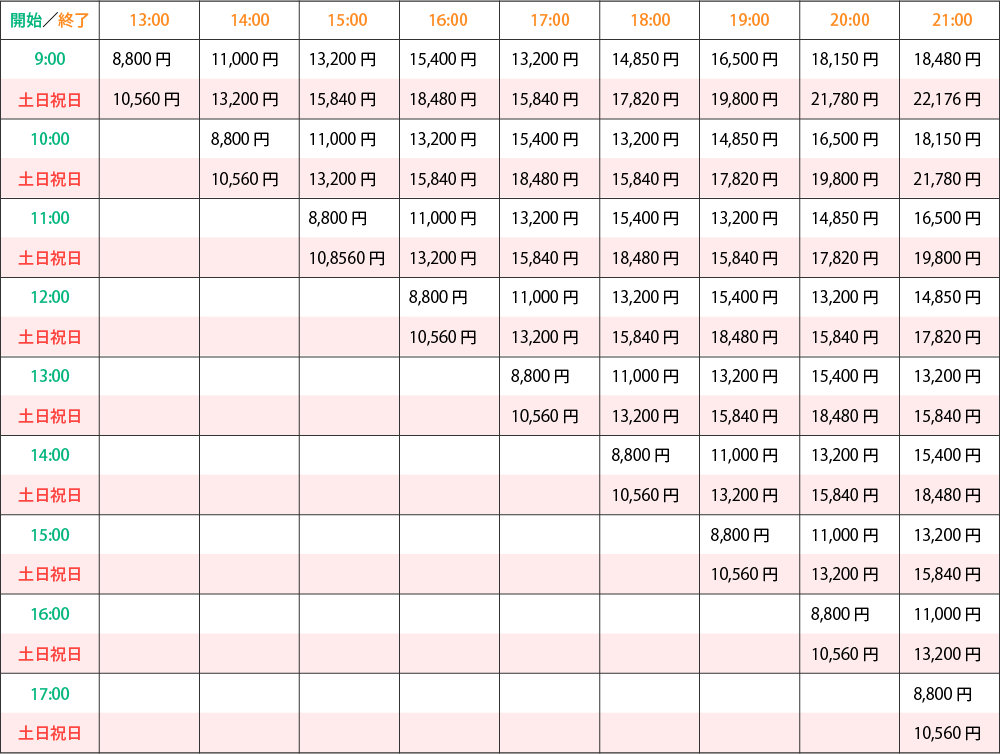 | 開始／終了 | 13:00 | 14:00 | 15:00 | 16:00 | 17:00 | 18:00 | 19:00 | 20:00 | 21:00 |
|---|---|---|---|---|---|---|---|---|---|
| 9:00 | 8,800 円 | 11,000 円 | 13,200 円 | 15,400 円 | 13,200 円 | 14,850 円 | 16,500 円 | 18,150 円 | 18,480 円 |
| 土日祝日 | 10,560 円 | 13,200 円 | 15,840 円 | 18,480 円 | 15,840 円 | 17,820 円 | 19,800 円 | 21,780 円 | 22,176 円 |
| 10:00 | | 8,800 円 | 11,000 円 | 13,200 円 | 15,400 円 | 13,200 円 | 14,850 円 | 16,500 円 | 18,150 円 |
| 土日祝日 | | 10,560 円 | 13,200 円 | 15,840 円 | 18,480 円 | 15,840 円 | 17,820 円 | 19,800 円 | 21,780 円 |
| 11:00 | | | 8,800 円 | 11,000 円 | 13,200 円 | 15,400 円 | 13,200 円 | 14,850 円 | 16,500 円 |
| 土日祝日 | | | 10,8560 円 | 13,200 円 | 15,840 円 | 18,480 円 | 15,840 円 | 17,820 円 | 19,800 円 |
| 12:00 | | | | 8,800 円 | 11,000 円 | 13,200 円 | 15,400 円 | 13,200 円 | 14,850 円 |
| 土日祝日 | | | | 10,560 円 | 13,200 円 | 15,840 円 | 18,480 円 | 15,840 円 | 17,820 円 |
| 13:00 | | | | | 8,800 円 | 11,000 円 | 13,200 円 | 15,400 円 | 13,200 円 |
| 土日祝日 | | | | | 10,560 円 | 13,200 円 | 15,840 円 | 18,480 円 | 15,840 円 |
| 14:00 | | | | | | 8,800 円 | 11,000 円 | 13,200 円 | 15,400 円 |
| 土日祝日 | | | | | | 10,560 円 | 13,200 円 | 15,840 円 | 18,480 円 |
| 15:00 | | | | | | | 8,800 円 | 11,000 円 | 13,200 円 |
| 土日祝日 | | | | | | | 10,560 円 | 13,200 円 | 15,840 円 |
| 16:00 | | | | | | | | 8,800 円 | 11,000 円 |
| 土日祝日 | | | | | | | | 10,560 円 | 13,200 円 |
| 17:00 | | | | | | | | | 8,800 円 |
| 土日祝日 | | | | | | | | | 10,560 円 |